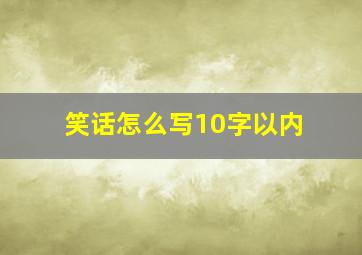 笑话怎么写10字以内